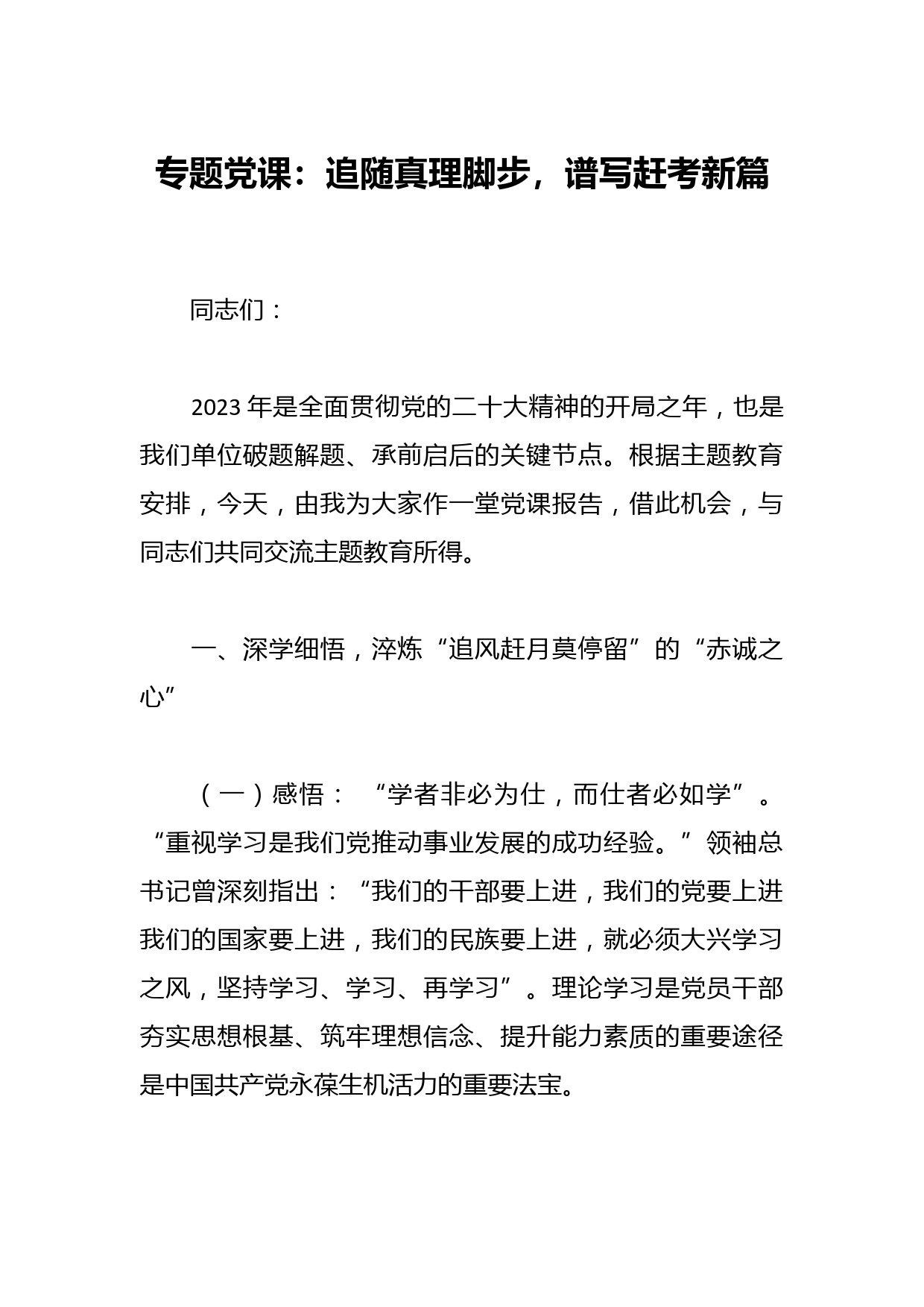 专题党课：追随真理脚步，谱写赶考新篇

同志们：

2023年是全面贯彻党的二十大精神的开局之年，也是我们单位破题解题、承前启后的关键节点。根据主题教育安排，今天，由我为大家作一堂党课报告，借此机会，与同志们共同交流主题教育所得。

一、深学细悟，淬炼“追风赶月莫停留”的“赤诚之心”

（一）感悟：“学者非必为仕，而仕者必如学”。“重视学习是我们党推动事业发展的成功经验。”领袖总书记曾深刻指出：“我们的干部要上进，我们的党要上进我们的国家要上进，我们的民族要上进，就必须大兴学习之风，坚持学习、学习、再学习”。理论学习是党员干部夯实思想根基、筑牢理想信念、提升能力素质的重要途径是中国共产党永葆生机活力的重要法宝。